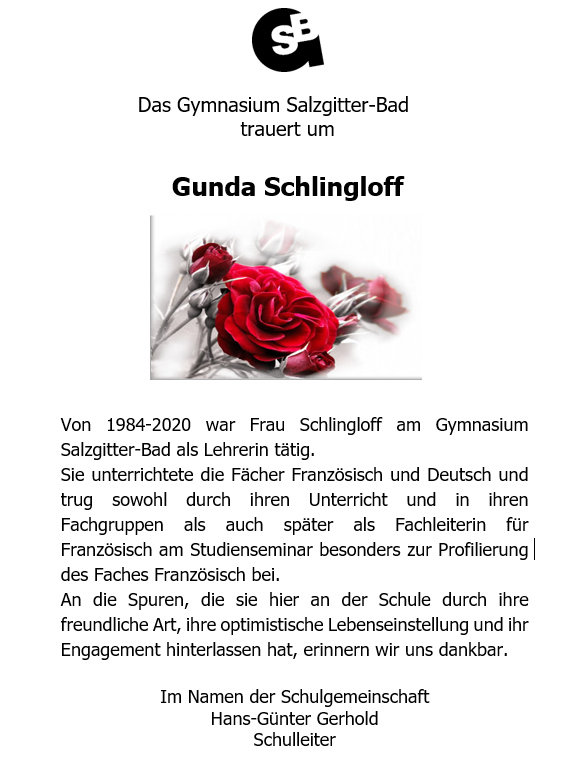 SB

Das Gymnasium Salzgitter-Bad
trauert um

Gunda Schlingloff

Von 1984-2020 war Frau Schlingloff am Gymnasium Salzgitter-Bad als Lehrerin tätig.
Sie unterrichtete die Fächer Französisch und Deutsch und trug sowohl durch ihren Unterricht und in ihren Fachgruppen als auch später als Fachleiterin für Französisch am Studienseminar besonders zur Profilierung des Faches Französisch bei.
An die Spuren, die sie hier an der Schule durch ihre freundliche Art, ihre optimistische Lebenseinstellung und ihr Engagement hinterlassen hat, erinnern wir uns dankbar.

Im Namen der Schulgemeinschaft
Hans-Günter Gerhold
Schulleiter